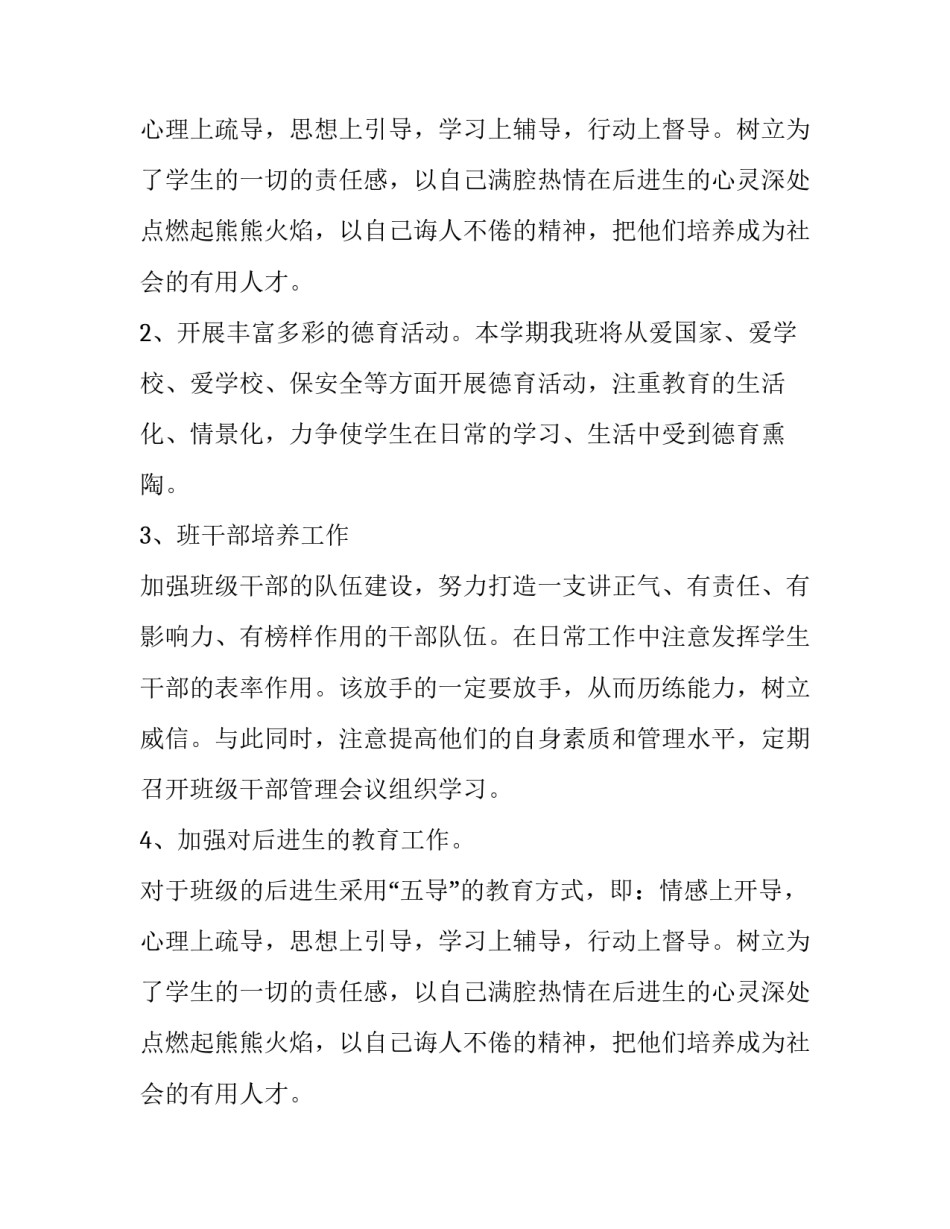 心理上疏导，思想上引导，学习上辅导，行动上督导。树立为了学生的一切的责任感，以自己满腔热情在后进生的心灵深处点燃起熊熊火焰，以自己诲人不倦的精神，把他们培养成为社会的有用人才。

2、开展丰富多彩的德育活动。本学期我班将从爱国家、爱学校、爱学校、保安全等方面开展德育活动，注重教育的生活化、情景化，力争使学生在日常的学习、生活中受到德育熏陶。

3、班干部培养工作

加强班级干部的队伍建设，努力打造一支讲正气、有责任、有影响力、有榜样作用的干部队伍。在日常工作中注意发挥学生干部的表率作用。该放手的一定要放手，从而历练能力，树立威信。与此同时，注意提高他们的自身素质和管理水平，定期召开班级干部管理会议组织学习。

4、加强对后进生的教育工作。

对于班级的后进生采用“五导”的教育方式，即：情感上开导，心理上疏导，思想上引导，学习上辅导，行动上督导。树立为了学生的一切的责任感，以自己满腔热情在后进生的心灵深处点燃起熊熊火焰，以自己诲人不倦的精神，把他们培养成为社会的有用人才。